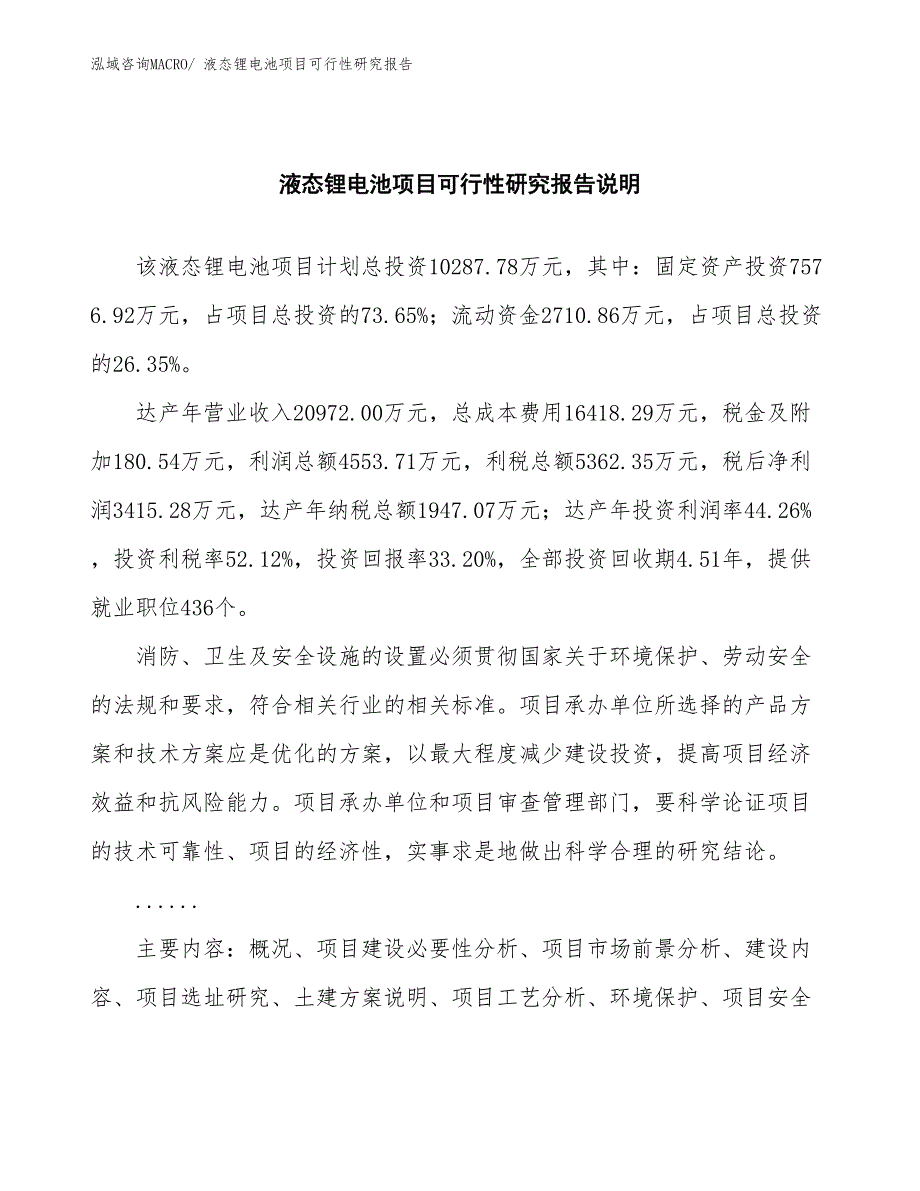 泓域咨询MACRO/ 液态锂电池项目可行性研究报告

液态锂电池项目可行性研究报告说明

该液态锂电池项目计划总投资10287.78万元，其中：固定资产投资7576.92万元，占项目总投资的73.65%；流动资金2710.86万元，占项目总投资的26.35%。

达产年营业收入20972.00万元，总成本费用16418.29万元，税金及附加180.54万元，利润总额4553.71万元，利税总额5362.35万元，税后净利润3415.28万元，达产年纳税总额1947.07万元；达产年投资利润率44.26%，投资利税率52.12%，投资回报率33.20%，全部投资回收期4.51年，提供就业职位436个。

消防、卫生及安全设施的设置必须贯彻国家关于环境保护、劳动安全的法规和要求，符合相关行业的相关标准。项目承办单位所选择的产品方案和技术方案应是优化的方案，以最大程度减少建设投资，提高项目经济效益和抗风险能力。项目承办单位和项目审查管理部门，要科学论证项目的技术可靠性、项目的经济性，实事求是地做出科学合理的研究结论。

......

主要内容：概况、项目建设必要性分析、项目市场前景分析、建设内容、项目选址研究、土建方案说明、项目工艺分析、环境保护、项目安全